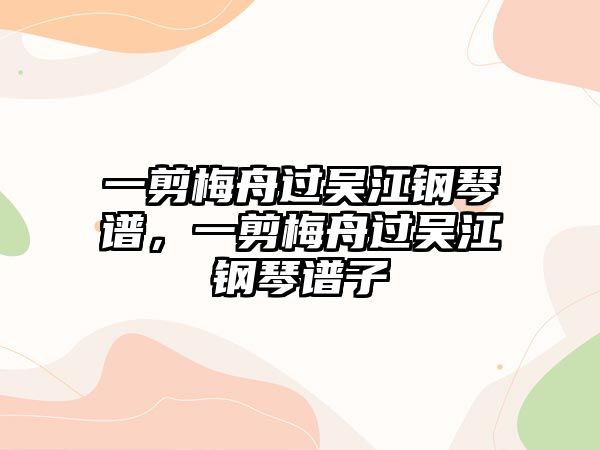 一剪梅舟过吴江钢琴谱，一剪梅舟过吴江钢琴谱子